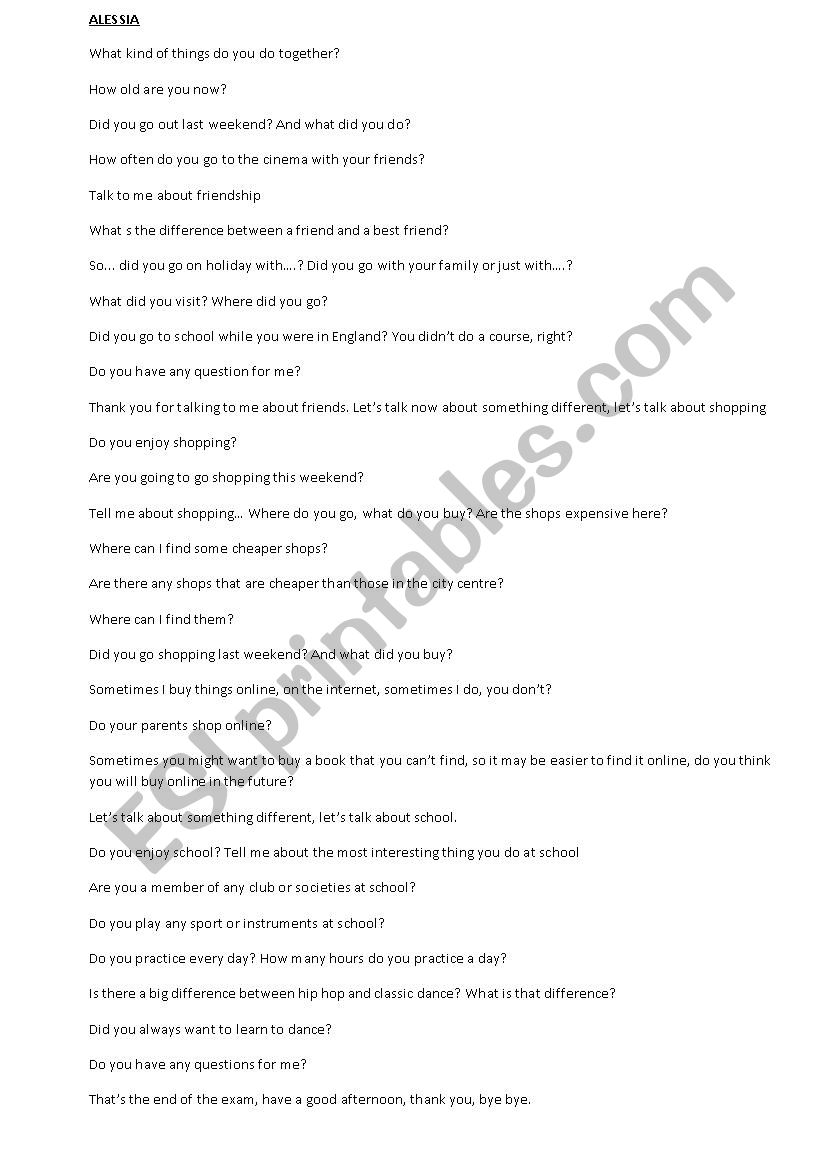 ALESSIA

What kind of things do you do together?

How old are you now?

Did you go out last weekend? And what did you do?

How often do you go to the cinema with your friends?

Talk to me about friendship

What s the difference between a friend and a best friend?

So… did you go on holiday with….? Did you go with your family or just with….?

What did you visit? Where did you go?

Did you go to school while you were in England? You didn't do a course, right?

Do you have any question for me?

Thank you for talking to me about friends. Let's talk now about something different, let's talk about shopping

Do you enjoy shopping?

Are you going to go shopping this weekend?

Tell me about shopping… Where do you go, what do you buy? Are the shops expensive here?

Where can I find some cheaper shops?

Are there any shops that are cheaper than those in the city centre?

Where can I find them?

Did you go shopping last weekend? And what did you buy?

Sometimes I buy things online, on the internet, sometimes I do, you don't?

Do your parents shop online?

Sometimes you might want to buy a book that you can't find, so it may be easier to find it online, do you think you will buy online in the future?

Let's talk about something different, let's talk about school.

Do you enjoy school? Tell me about the most interesting thing you do at school

Are you a member of any club or societies at school?

Do you play any sport or instruments at school?

Do you practice every day? How many hours do you practice a day?

Is there a big difference between hip hop and classic dance? What is that difference?

Did you always want to learn to dance?

Do you have any questions for me?

That's the end of the exam, have a good afternoon, thank you, bye bye.

ESLprintables.com